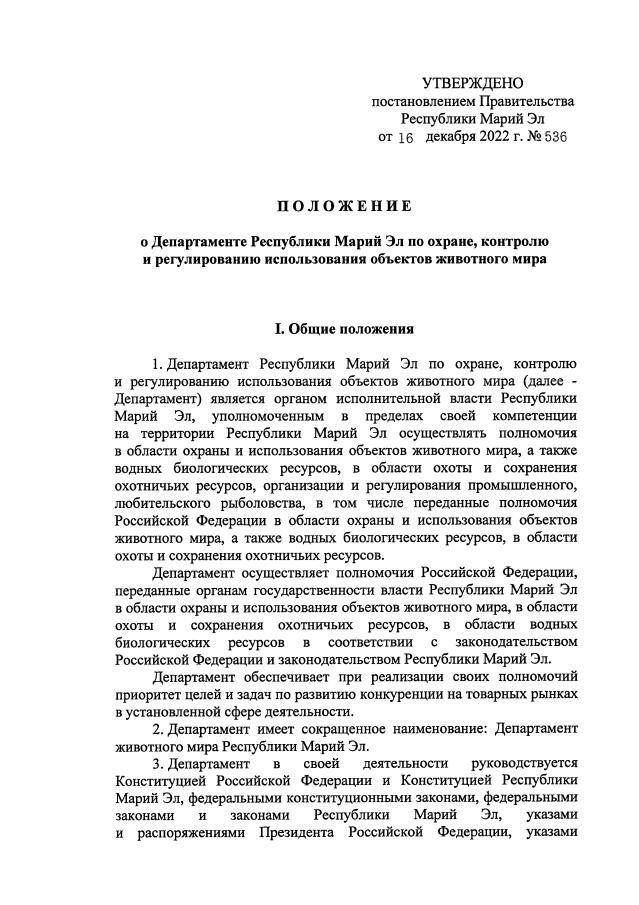 УТВЕРЖДЕНО
постановлением Правительства
Республики Марий Эл
от 16 декабря 2022 г. № 536

ПОЛОЖЕНИЕ

о Департаменте Республики Марий Эл по охране, контролю и регулированию использования объектов животного мира

I. Общие положения

1. Департамент Республики Марий Эл по охране, контролю и регулированию использования объектов животного мира (далее - Департамент) является органом исполнительной власти Республики Марий Эл, уполномоченным в пределах своей компетенции на территории Республики Марий Эл осуществлять полномочия в области охраны и использования объектов животного мира, а также водных биологических ресурсов, в области охоты и сохранения охотничьих ресурсов, организации и регулирования промышленного, любительского рыболовства, в том числе переданные полномочия Российской Федерации в области охраны и использования объектов животного мира, а также водных биологических ресурсов, в области охоты и сохранения охотничьих ресурсов.

Департамент осуществляет полномочия Российской Федерации, переданные органам государственности власти Республики Марий Эл в области охраны и использования объектов животного мира, в области охоты и сохранения охотничьих ресурсов, в области водных биологических ресурсов в соответствии с законодательством Российской Федерации и законодательством Республики Марий Эл.

Департамент обеспечивает при реализации своих полномочий приоритет целей и задач по развитию конкуренции на товарных рынках в установленной сфере деятельности.

2. Департамент имеет сокращенное наименование: Департамент животного мира Республики Марий Эл.

3. Департамент в своей деятельности руководствуется Конституцией Российской Федерации и Конституцией Республики Марий Эл, федеральными конституционными законами, федеральными законами и законами Республики Марий Эл, указами и распоряжениями Президента Российской Федерации, указами